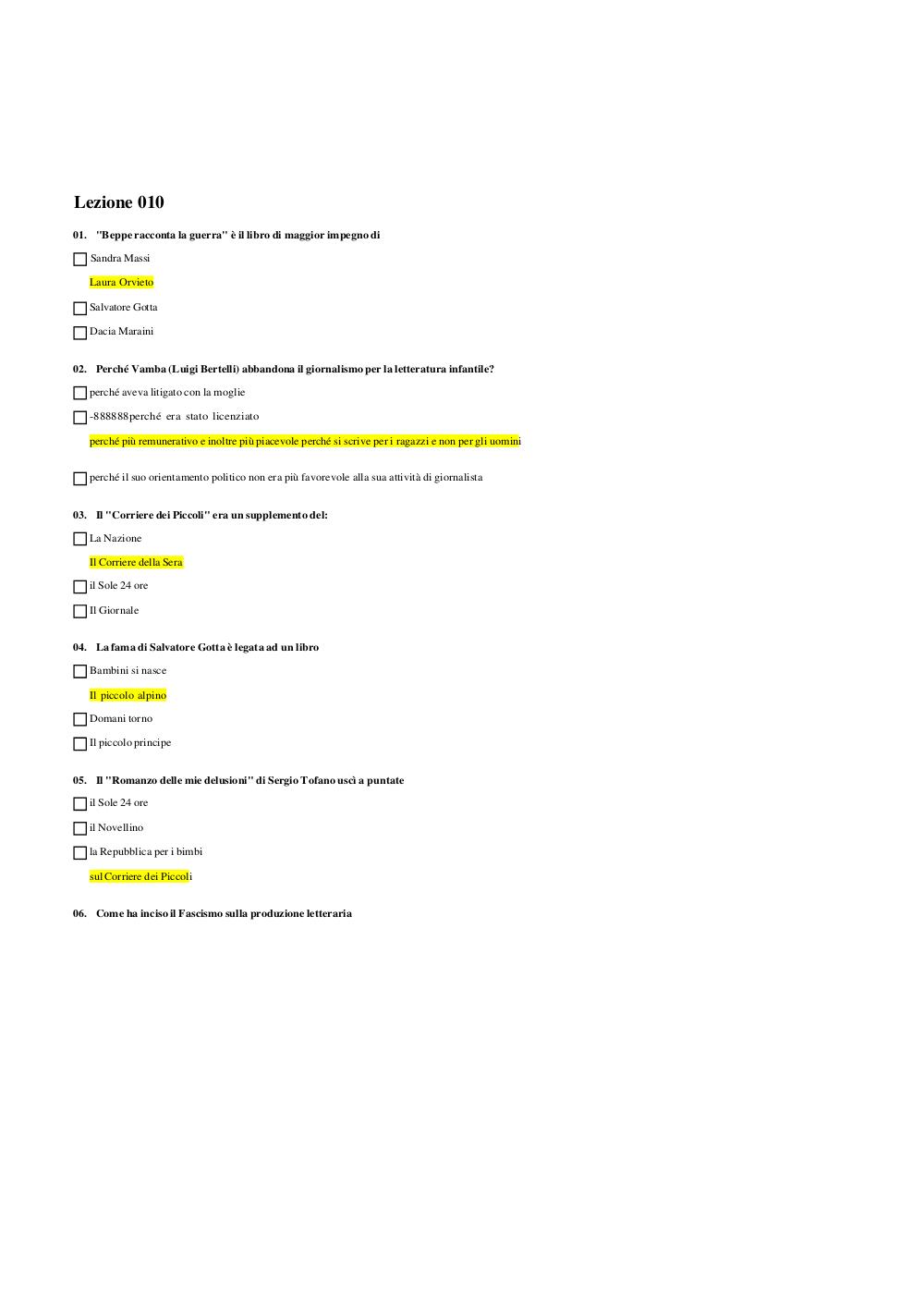 Lezione 010

01. "Beppe racconta la guerra" è il libro di maggior impegno di

Sandra Massi

Laura Orvieto

Salvatore Gotta

Dacia Maraini

02. Perché Vamba (Luigi Bertelli) abbandona il giornalismo per la letteratura infantile?

perché aveva litigato con la moglie

-888888perché era stato licenziato

perché più remunerativo e inoltre più piacevole perché si scrive per i ragazzi e non per gli uomini

perché il suo orientamento politico non era più favorevole alla sua attività di giornalista

03. Il "Corriere dei Piccoli" era un supplemento del:

La Nazione

Il Corriere della Sera

il Sole 24 ore

Il Giornale

04. La fama di Salvatore Gotta è legata ad un libro

Bambini si nasce

Il piccolo alpino

Domani torno

Il piccolo principe

05. Il "Romanzo delle mie delusioni" di Sergio Tofano uscì a puntate

il Sole 24 ore

il Novellino

la Repubblica per i bimbi

sul Corriere dei Piccoli

06. Come ha inciso il Fascismo sulla produzione letteraria